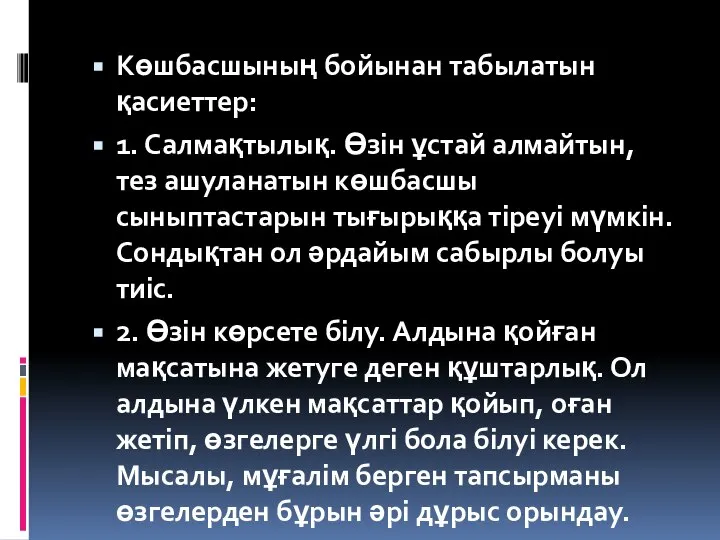 Көшбасшының бойынан табылатын қасиеттер:

1. Салмақтылық. Өзін ұстай алмайтын, тез ашуланатын көшбасшы сыныптастарын тығырыққа тіреуі мүмкін. Сондықтан ол әрдайым сабырлы болуы тиіс.

2. Өзін көрсете білу. Алдына қойған мақсатына жетуге деген құштарлық. Ол алдына үлкен мақсаттар қойып, оған жетіп, өзгелерге үлгі бола білуі керек. Мысалы, мұғалім берген тапсырманы өзгелерден бұрын әрі дұрыс орындау.